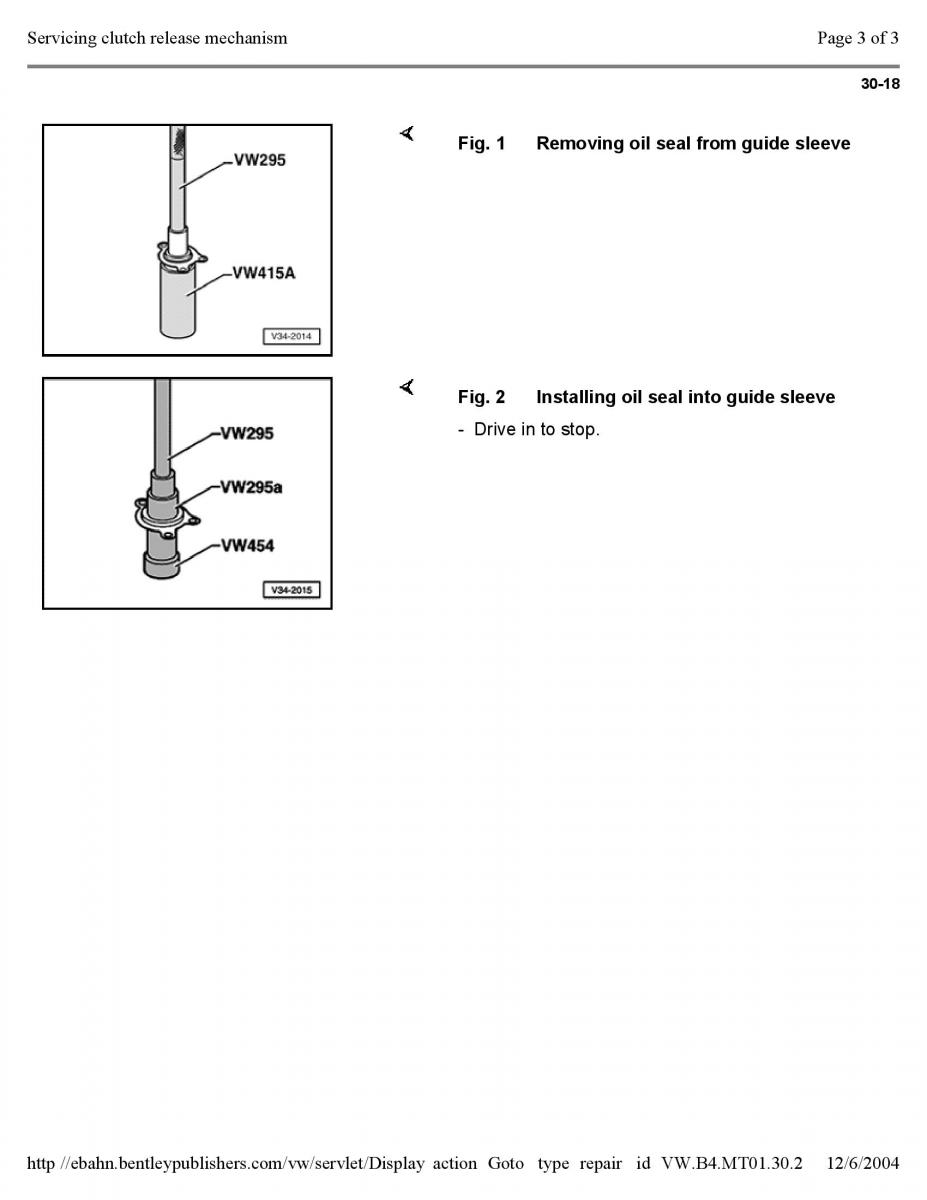 Servicing clutch release mechanism

Page 3 of 3

30-18

VW295

VW415A

V34-2014

Fig. 1 Removing oil seal from guide sleeve

VW295

VW295a

VW454

V34-2015

Fig. 2 Installing oil seal into guide sleeve

- Drive in to stop.

http //ebahn.bentleypublishers.com/vw/servlet/Display action Goto type repair id VW.B4.MT01.30.2 12/6/2004